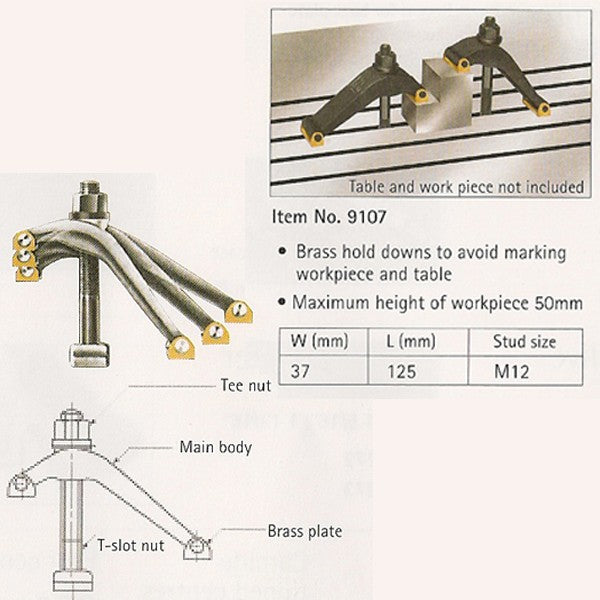 Table and work piece not included

Item No. 9107

• Brass hold downs to avoid marking workpiece and table

• Maximum height of workpiece 50mm

| W (mm) | L (mm) | Stud size |
|---|---|---|
| 37 | 125 | M12 |

Tee nut

Main body

Brass plate

T-slot nut